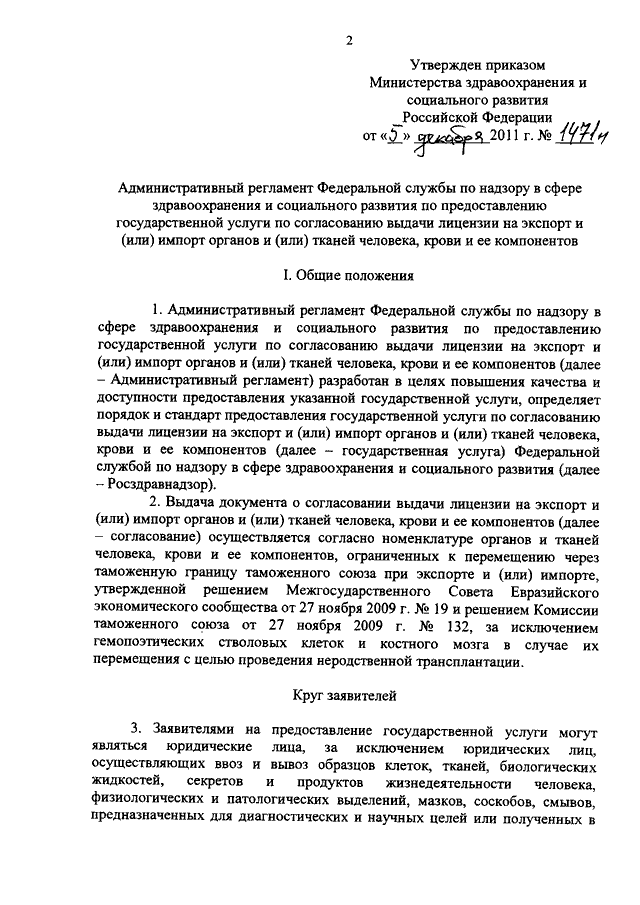 2

Утвержден приказом
Министерства здравоохранения и
социального развития
Российской Федерации
от «5» декабря 2011 г. № 1471н

Административный регламент Федеральной службы по надзору в сфере здравоохранения и социального развития по предоставлению государственной услуги по согласованию выдачи лицензии на экспорт и (или) импорт органов и (или) тканей человека, крови и ее компонентов

I. Общие положения

1. Административный регламент Федеральной службы по надзору в сфере здравоохранения и социального развития по предоставлению государственной услуги по согласованию выдачи лицензии на экспорт и (или) импорт органов и (или) тканей человека, крови и ее компонентов (далее – Административный регламент) разработан в целях повышения качества и доступности предоставления указанной государственной услуги, определяет порядок и стандарт предоставления государственной услуги по согласованию выдачи лицензии на экспорт и (или) импорт органов и (или) тканей человека, крови и ее компонентов (далее – государственная услуга) Федеральной службой по надзору в сфере здравоохранения и социального развития (далее – Росздравнадзор).

2. Выдача документа о согласовании выдачи лицензии на экспорт и (или) импорт органов и (или) тканей человека, крови и ее компонентов (далее – согласование) осуществляется согласно номенклатуре органов и тканей человека, крови и ее компонентов, ограниченных к перемещению через таможенную границу таможенного союза при экспорте и (или) импорте, утвержденной решением Межгосударственного Совета Евразийского экономического сообщества от 27 ноября 2009 г. № 19 и решением Комиссии таможенного союза от 27 ноября 2009 г. № 132, за исключением гемопоэтических стволовых клеток и костного мозга в случае их перемещения с целью проведения неродственной трансплантации.

Круг заявителей

3. Заявителями на предоставление государственной услуги могут являться юридические лица, за исключением юридических лиц, осуществляющих ввоз и вывоз образцов клеток, тканей, биологических жидкостей, секретов и продуктов жизнедеятельности человека, физиологических и патологических выделений, мазков, соскобов, смывов, предназначенных для диагностических и научных целей или полученных в